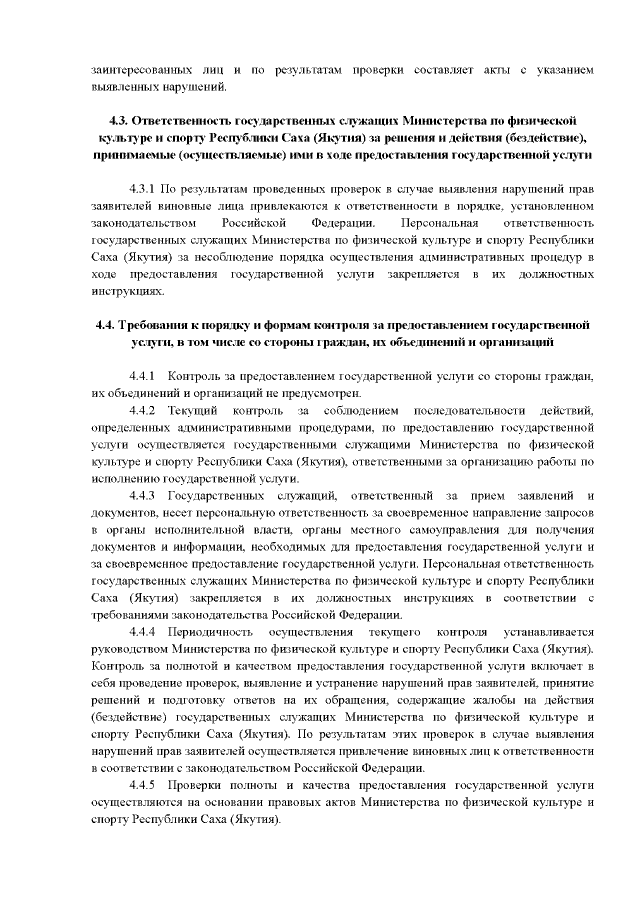 заинтересованных лиц и по результатам проверки составляет акты с указанием выявленных нарушений.

4.3. Ответственность государственных служащих Министерства по физической культуре и спорту Республики Саха (Якутия) за решения и действия (бездействие), принимаемые (осуществляемые) ими в ходе предоставления государственной услуги

4.3.1 По результатам проведенных проверок в случае выявления нарушений прав заявителей виновные лица привлекаются к ответственности в порядке, установленном законодательством Российской Федерации. Персональная ответственность государственных служащих Министерства по физической культуре и спорту Республики Саха (Якутия) за несоблюдение порядка осуществления административных процедур в ходе предоставления государственной услуги закрепляется в их должностных инструкциях.

4.4. Требования к порядку и формам контроля за предоставлением государственной услуги, в том числе со стороны граждан, их объединений и организаций

4.4.1 Контроль за предоставлением государственной услуги со стороны граждан, их объединений и организаций не предусмотрен.

4.4.2 Текущий контроль за соблюдением последовательности действий, определенных административными процедурами, по предоставлению государственной услуги осуществляется государственными служащими Министерства по физической культуре и спорту Республики Саха (Якутия), ответственными за организацию работы по исполнению государственной услуги.

4.4.3 Государственных служащий, ответственный за прием заявлений и документов, несет персональную ответственность за своевременное направление запросов в органы исполнительной власти, органы местного самоуправления для получения документов и информации, необходимых для предоставления государственной услуги и за своевременное предоставление государственной услуги. Персональная ответственность государственных служащих Министерства по физической культуре и спорту Республики Саха (Якутия) закрепляется в их должностных инструкциях в соответствии с требованиями законодательства Российской Федерации.

4.4.4 Периодичность осуществления текущего контроля устанавливается руководством Министерства по физической культуре и спорту Республики Саха (Якутия). Контроль за полнотой и качеством предоставления государственной услуги включает в себя проведение проверок, выявление и устранение нарушений прав заявителей, принятие решений и подготовку ответов на их обращения, содержащие жалобы на действия (бездействие) государственных служащих Министерства по физической культуре и спорту Республики Саха (Якутия). По результатам этих проверок в случае выявления нарушений прав заявителей осуществляется привлечение виновных лиц к ответственности в соответствии с законодательством Российской Федерации.

4.4.5 Проверки полноты и качества предоставления государственной услуги осуществляются на основании правовых актов Министерства по физической культуре и спорту Республики Саха (Якутия).